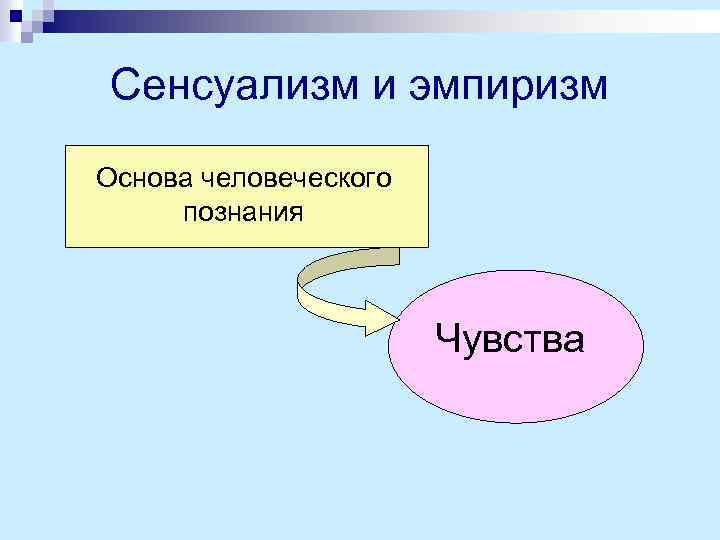 Сенсуализм и эмпиризм

Основа человеческого познания

Чувства